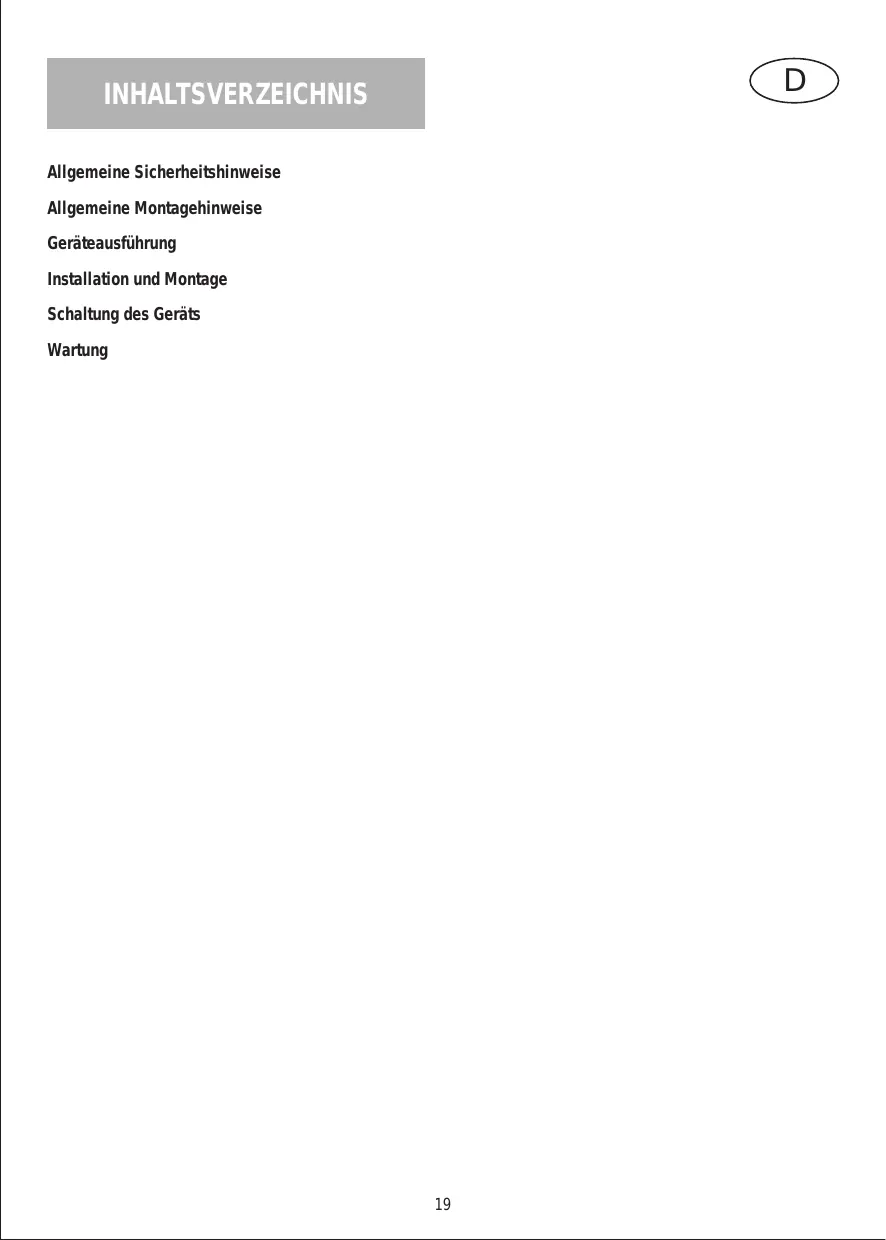 INHALTSVERZEICHNIS

D

Allgemeine Sicherheitshinweise

Allgemeine Montagehinweise

Geräteausführung

Installation und Montage

Schaltung des Geräts

Wartung

19